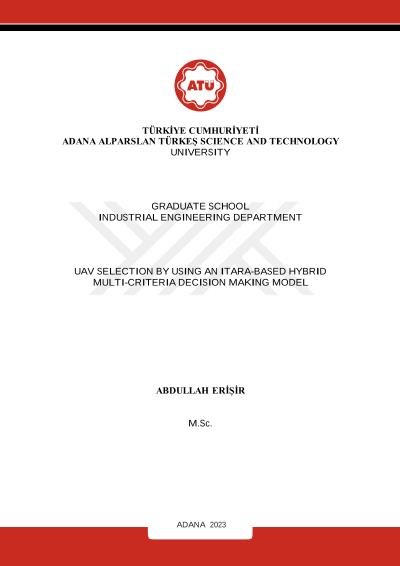 ATÜ

TÜRKİYE CUMHURİYETİ
ADANA ALPARSLAN TÜRKEŞ SCIENCE AND TECHNOLOGY UNIVERSITY

GRADUATE SCHOOL
INDUSTRIAL ENGINEERING DEPARTMENT

UAV SELECTION BY USING AN ITARA-BASED HYBRID MULTI-CRITERIA DECISION MAKING MODEL

ABDULLAH ERİŞİR

M.Sc.

ADANA 2023